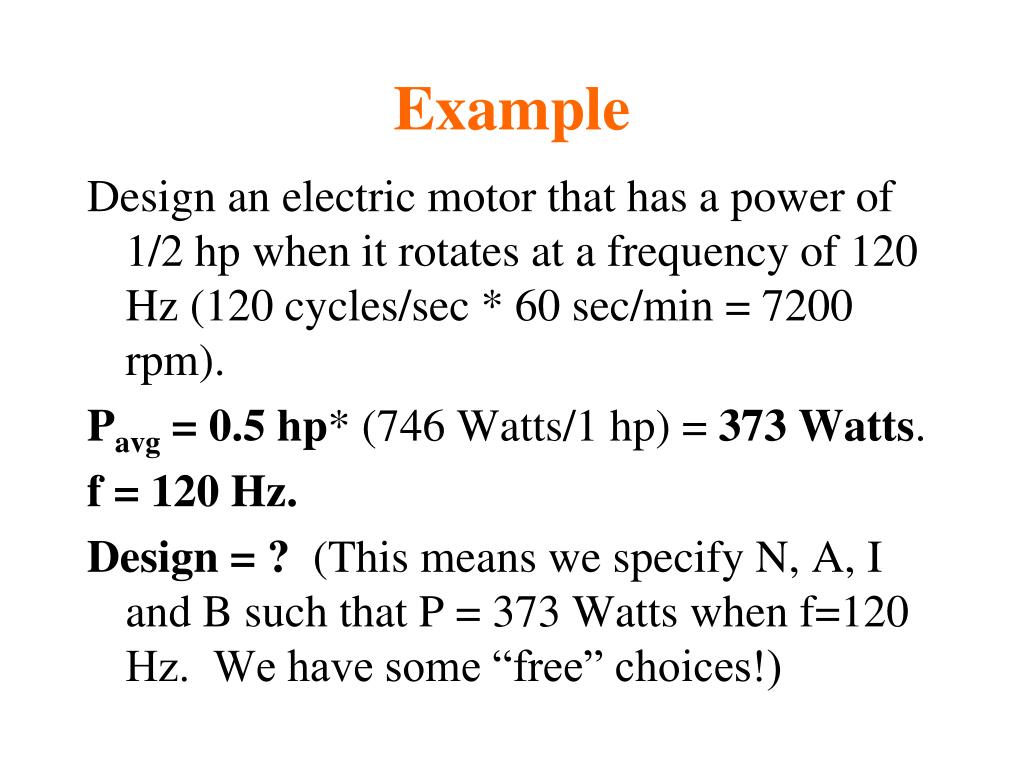 Example

Design an electric motor that has a power of 1/2 hp when it rotates at a frequency of 120 Hz (120 cycles/sec * 60 sec/min = 7200 rpm).

$P_{avg}$ = 0.5 hp* (746 Watts/1 hp) = 373 Watts.

f = 120 Hz.

Design = ? (This means we specify N, A, I and B such that P = 373 Watts when f=120 Hz. We have some “free” choices!)